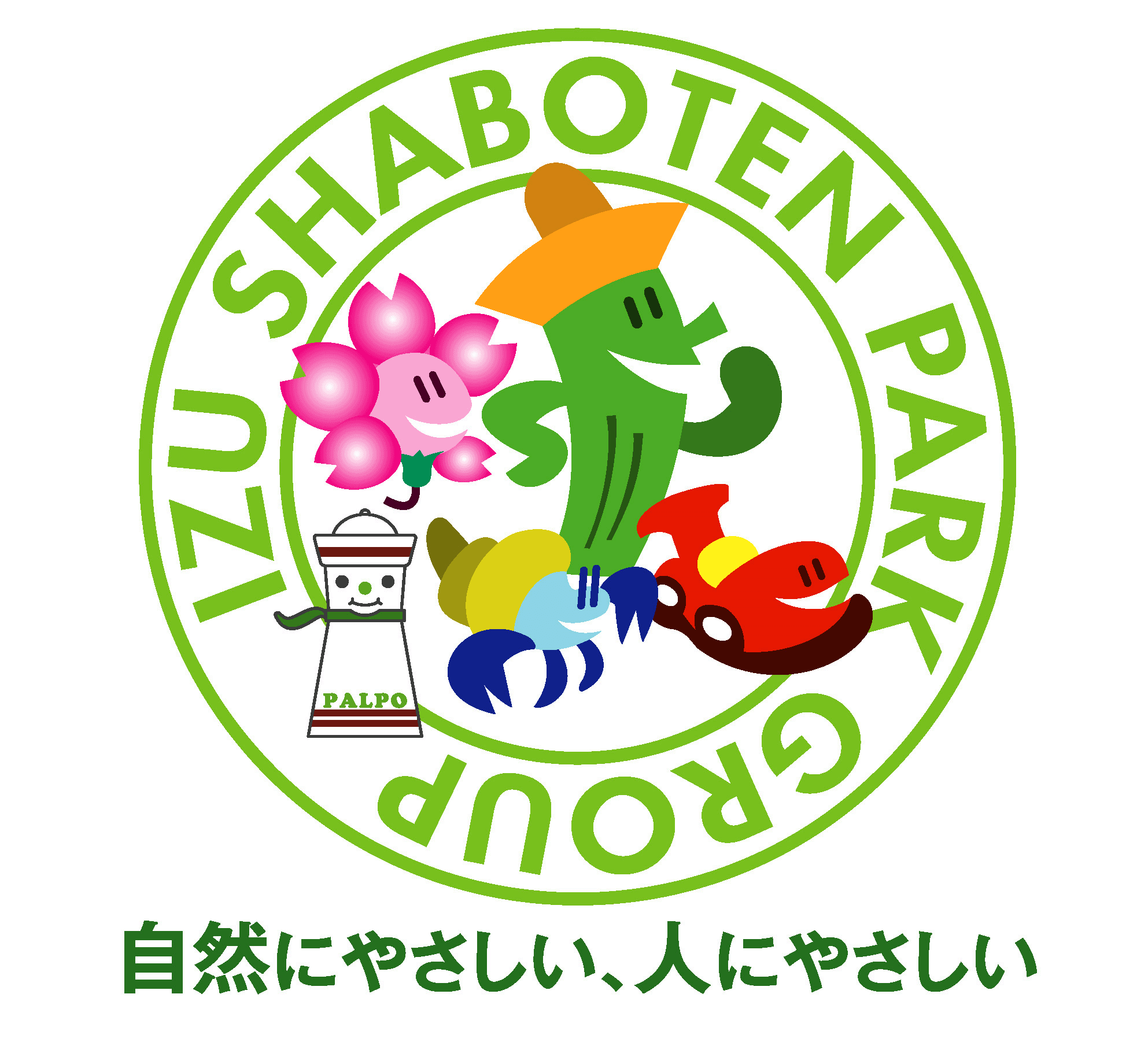 IZU SHABOTEN PARK GROUP

PALPO

自然にやさしい、人にやさしい